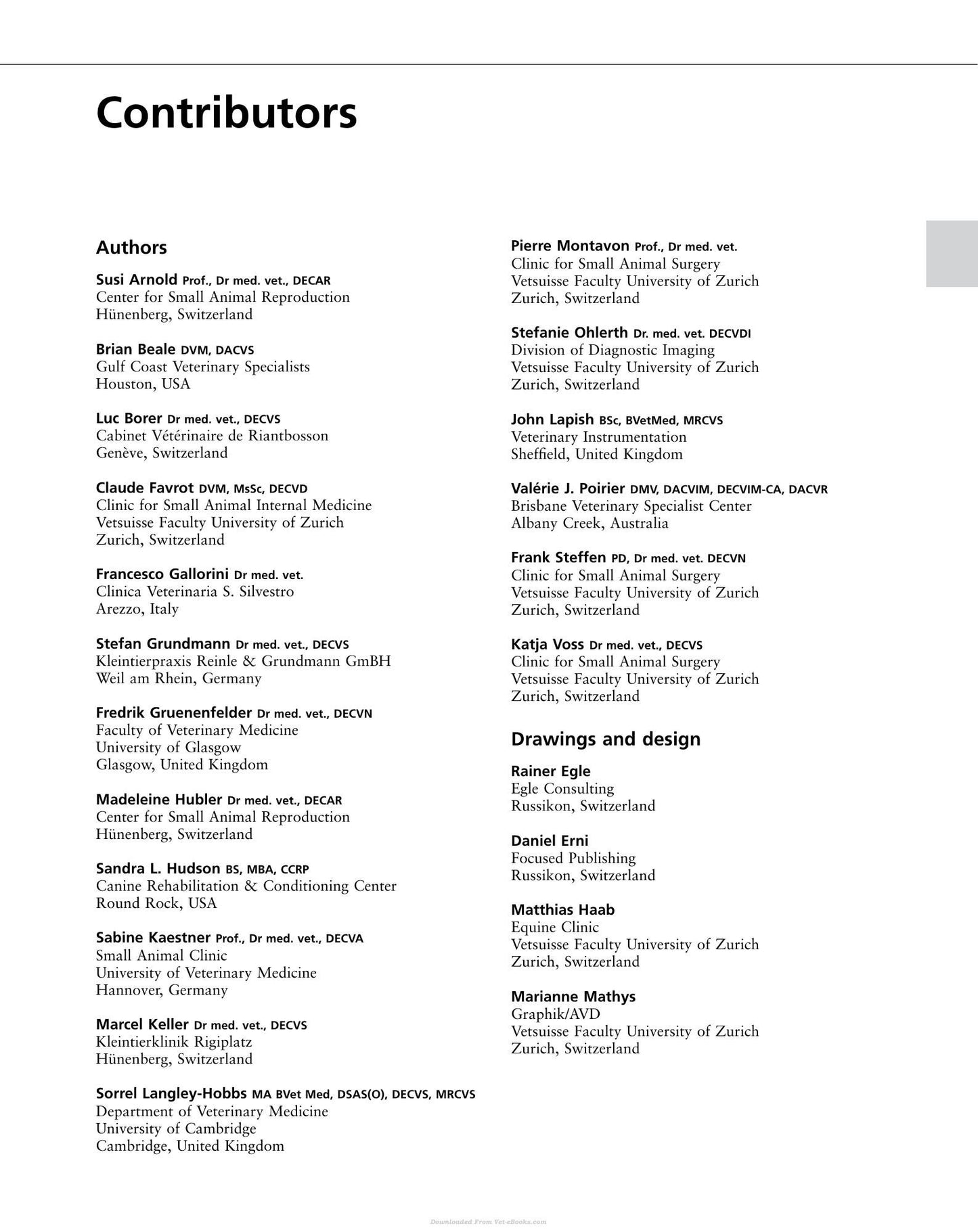 Contributors

Authors

Susi Arnold Prof., Dr med. vet., DECAR
Center for Small Animal Reproduction
Hünenberg, Switzerland

Brian Beale DVM, DACVS
Gulf Coast Veterinary Specialists
Houston, USA

Luc Borer Dr med. vet., DECVS
Cabinet Vétérinaire de Riantbosson
Genève, Switzerland

Claude Favrot DVM, MsSc, DECVD
Clinic for Small Animal Internal Medicine
Vetsuisse Faculty University of Zurich
Zurich, Switzerland

Francesco Gallorini Dr med. vet.
Clinica Veterinaria S. Silvestro
Arezzo, Italy

Stefan Grundmann Dr med. vet., DECVS
Kleintierpraxis Reinle & Grundmann GmBH
Weil am Rhein, Germany

Fredrik Gruenenfelder Dr med. vet., DECVN
Faculty of Veterinary Medicine
University of Glasgow
Glasgow, United Kingdom

Madeleine Hubler Dr med. vet., DECAR
Center for Small Animal Reproduction
Hünenberg, Switzerland

Sandra L. Hudson BS, MBA, CCRP
Canine Rehabilitation & Conditioning Center
Round Rock, USA

Sabine Kaestner Prof., Dr med. vet., DECVA
Small Animal Clinic
University of Veterinary Medicine
Hannover, Germany

Marcel Keller Dr med. vet., DECVS
Kleintierklinik Rigiplatz
Hünenberg, Switzerland

Sorrel Langley-Hobbs MA BVet Med, DSAS(O), DECVS, MRCVS
Department of Veterinary Medicine
University of Cambridge
Cambridge, United Kingdom

Pierre Montavon Prof., Dr med. vet.
Clinic for Small Animal Surgery
Vetsuisse Faculty University of Zurich
Zurich, Switzerland

Stefanie Ohlerth Dr. med. vet. DECVDI
Division of Diagnostic Imaging
Vetsuisse Faculty University of Zurich
Zurich, Switzerland

John Lapish BSc, BVetMed, MRCVS
Veterinary Instrumentation
Sheffield, United Kingdom

Valérie J. Poirier DMV, DACVIM, DECVIM-CA, DACVR
Brisbane Veterinary Specialist Center
Albany Creek, Australia

Frank Steffen PD, Dr med. vet. DECVN
Clinic for Small Animal Surgery
Vetsuisse Faculty University of Zurich
Zurich, Switzerland

Katja Voss Dr med. vet., DECVS
Clinic for Small Animal Surgery
Vetsuisse Faculty University of Zurich
Zurich, Switzerland

Drawings and design

Rainer Egle
Egle Consulting
Russikon, Switzerland

Daniel Erni
Focused Publishing
Russikon, Switzerland

Matthias Haab
Equine Clinic
Vetsuisse Faculty University of Zurich
Zurich, Switzerland

Marianne Mathys
Graphik/AVD
Vetsuisse Faculty University of Zurich
Zurich, Switzerland

Downloaded From Vet-eBooks.com